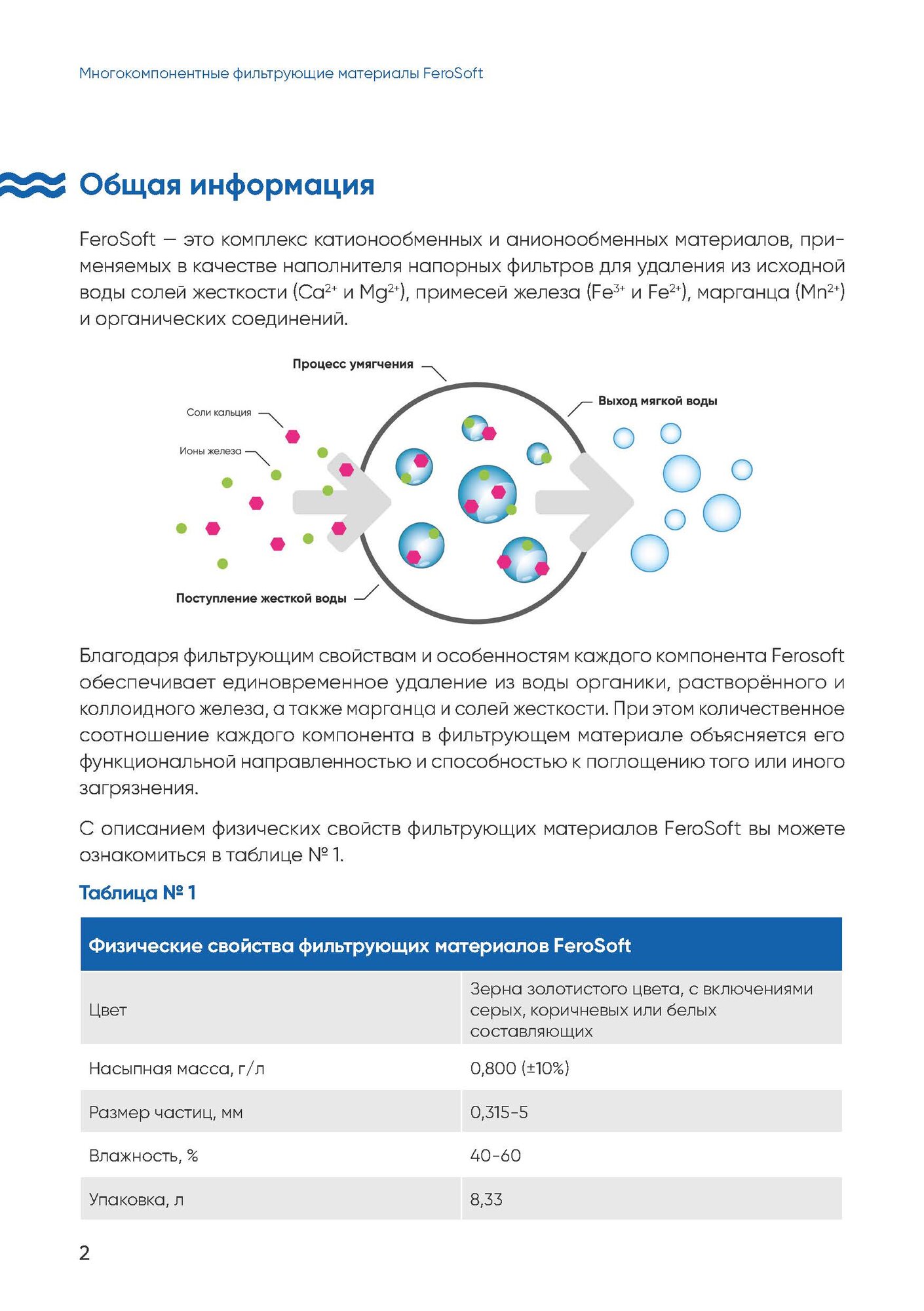 Многокомпонентные фильтрующие материалы FeroSoft

Общая информация

FeroSoft — это комплекс катионообменных и анионообменных материалов, применяемых в качестве наполнителя напорных фильтров для удаления из исходной воды солей жесткости ($Ca^{2+}$ и $Mg^{2+}$), примесей железа ($Fe^{3+}$ и $Fe^{2+}$), марганца ($Mn^{2+}$) и органических соединений.

Процесс умягчения

Соли кальция

Ионы железа

Выход мягкой воды

Поступление жесткой воды

Благодаря фильтрующим свойствам и особенностям каждого компонента Ferosoft обеспечивает единовременное удаление из воды органики, растворённого и коллоидного железа, а также марганца и солей жесткости. При этом количественное соотношение каждого компонента в фильтрующем материале объясняется его функциональной направленностью и способностью к поглощению того или иного загрязнения.

С описанием физических свойств фильтрующих материалов FeroSoft вы можете ознакомиться в таблице № 1.

Таблица № 1

| Физические свойства фильтрующих материалов FeroSoft | |
|---|---|
| Цвет | Зерна золотистого цвета, с включениями серых, коричневых или белых составляющих |
| Насыпная масса, г/л | 0,800 (±10%) |
| Размер частиц, мм | 0,315-5 |
| Влажность, % | 40-60 |
| Упаковка, л | 8,33 |

2